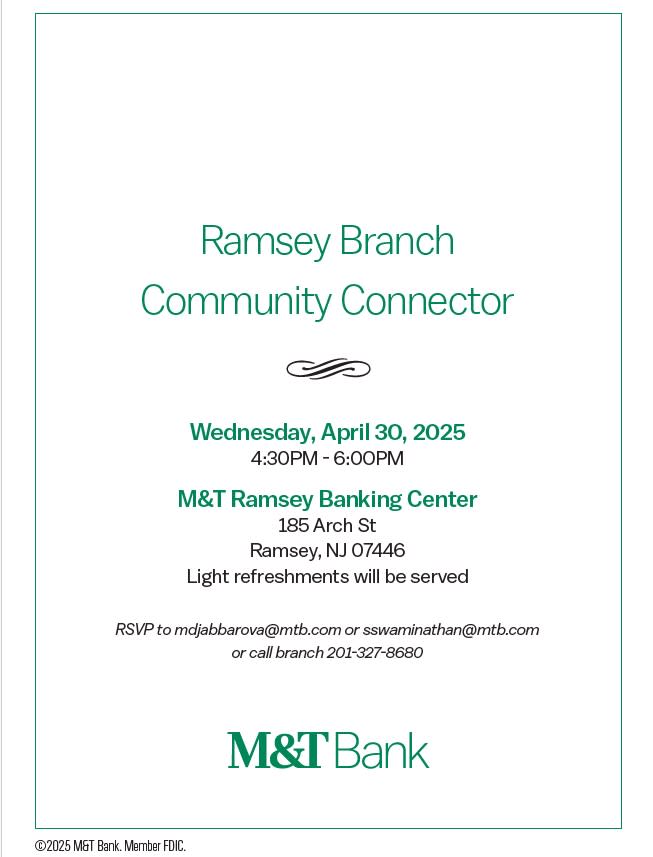 Ramsey Branch
Community Connector

Wednesday, April 30, 2025
4:30PM - 6:00PM

M&T Ramsey Banking Center
185 Arch St
Ramsey, NJ 07446
Light refreshments will be served

RSVP to mdjabbarova@mtb.com or sswaminathan@mtb.com
or call branch 201-327-8680

M&T Bank

©2025 M&T Bank. Member FDIC.